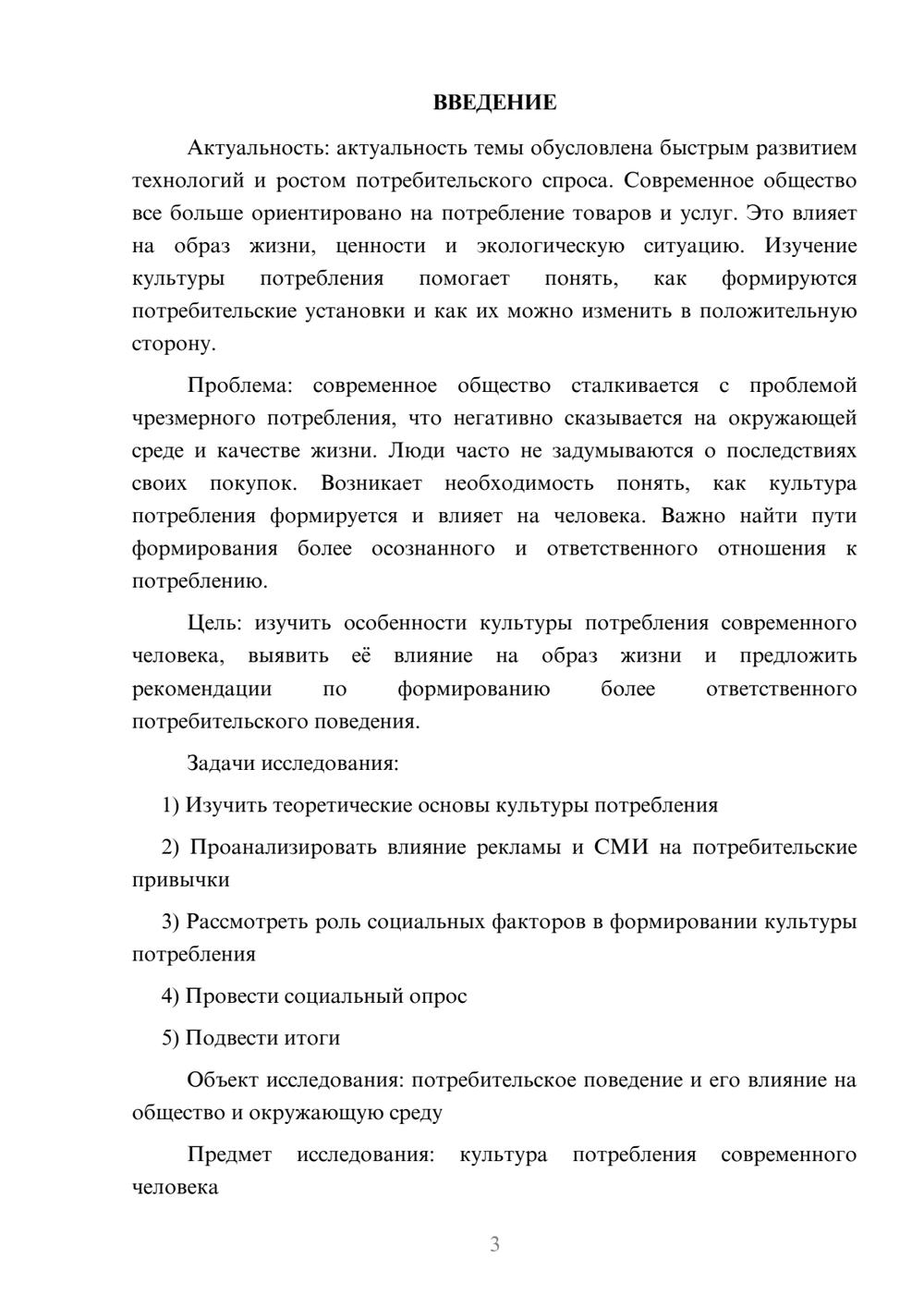 ВВЕДЕНИЕ

Актуальность: актуальность темы обусловлена быстрым развитием технологий и ростом потребительского спроса. Современное общество все больше ориентировано на потребление товаров и услуг. Это влияет на образ жизни, ценности и экологическую ситуацию. Изучение культуры потребления помогает понять, как формируются потребительские установки и как их можно изменить в положительную сторону.

Проблема: современное общество сталкивается с проблемой чрезмерного потребления, что негативно сказывается на окружающей среде и качестве жизни. Люди часто не задумываются о последствиях своих покупок. Возникает необходимость понять, как культура потребления формируется и влияет на человека. Важно найти пути формирования более осознанного и ответственного отношения к потреблению.

Цель: изучить особенности культуры потребления современного человека, выявить её влияние на образ жизни и предложить рекомендации по формированию более ответственного потребительского поведения.

Задачи исследования:

1) Изучить теоретические основы культуры потребления

2) Проанализировать влияние рекламы и СМИ на потребительские привычки

3) Рассмотреть роль социальных факторов в формировании культуры потребления

4) Провести социальный опрос

5) Подвести итоги

Объект исследования: потребительское поведение и его влияние на общество и окружающую среду

Предмет исследования: культура потребления современного человека

3